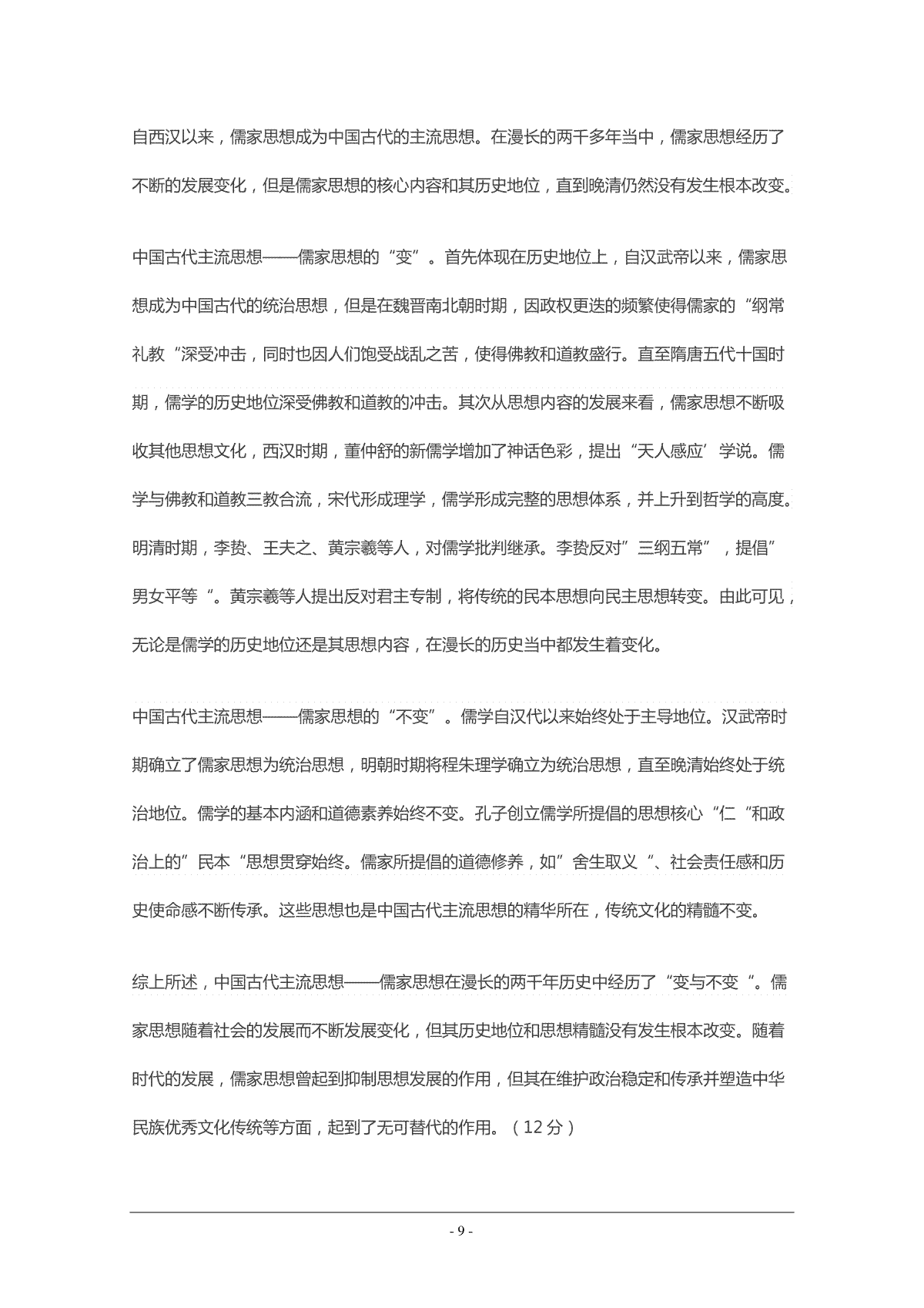 自西汉以来，儒家思想成为中国古代的主流思想。在漫长的两千多年当中，儒家思想经历了不断的发展变化，但是儒家思想的核心内容和其历史地位，直到晚清仍然没有发生根本改变。

中国古代主流思想——儒家思想的“变”。首先体现在历史地位上，自汉武帝以来，儒家思想成为中国古代的统治思想，但是在魏晋南北朝时期，因政权更迭的频繁使得儒家的“纲常礼教“深受冲击，同时也因人们饱受战乱之苦，使得佛教和道教盛行。直至隋唐五代十国时期，儒学的历史地位深受佛教和道教的冲击。其次从思想内容的发展来看，儒家思想不断吸收其他思想文化，西汉时期，董仲舒的新儒学增加了神话色彩，提出“天人感应’学说。儒学与佛教和道教三教合流，宋代形成理学，儒学形成完整的思想体系，并上升到哲学的高度。明清时期，李贽、王夫之、黄宗羲等人，对儒学批判继承。李贽反对”三纲五常”，提倡”男女平等“。黄宗羲等人提出反对君主专制，将传统的民本思想向民主思想转变。由此可见，无论是儒学的历史地位还是其思想内容，在漫长的历史当中都发生着变化。

中国古代主流思想——儒家思想的“不变”。儒学自汉代以来始终处于主导地位。汉武帝时期确立了儒家思想为统治思想，明朝时期将程朱理学确立为统治思想，直至晚清始终处于统治地位。儒学的基本内涵和道德素养始终不变。孔子创立儒学所提倡的思想核心“仁“和政治上的”民本“思想贯穿始终。儒家所提倡的道德修养，如”舍生取义“、社会责任感和历史使命感不断传承。这些思想也是中国古代主流思想的精华所在，传统文化的精髓不变。

综上所述，中国古代主流思想——儒家思想在漫长的两千年历史中经历了“变与不变“。儒家思想随着社会的发展而不断发展变化，但其历史地位和思想精髓没有发生根本改变。随着时代的发展，儒家思想曾起到抑制思想发展的作用，但其在维护政治稳定和传承并塑造中华民族优秀文化传统等方面，起到了无可替代的作用。（12分）

- 9 -